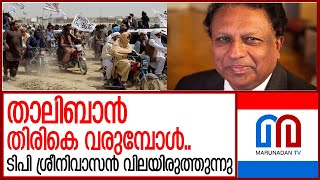 താലിബാൻ
തിരികെ വരുമ്പോൾ..
ടിപി ശ്രീനിവാസൻ വിലയിരുത്തുന്നു

MARUNADAN TV